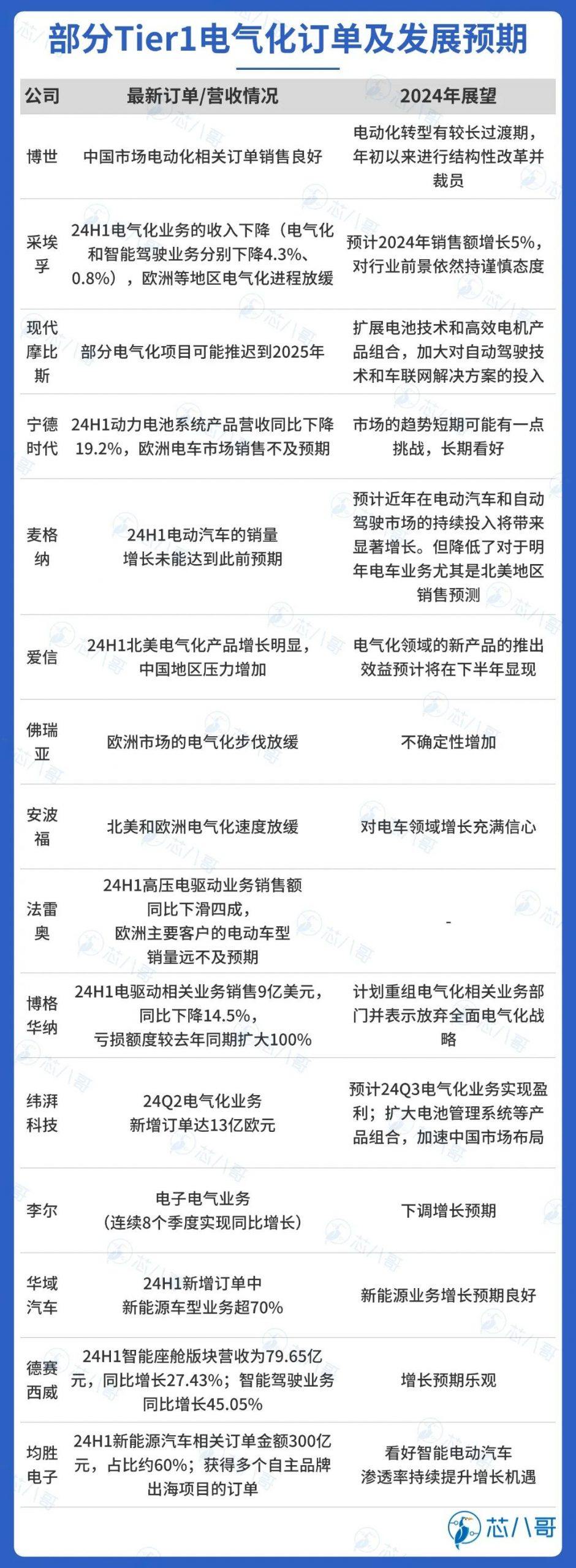 部分Tier1电气化订单及发展预期

| 公司 | 最新订单/营收情况 | 2024年展望 |
|---|---|---|
| 博世 | 中国市场电动化相关订单销售良好 | 电动化转型有较长过渡期，年初以来进行结构性改革并裁员 |
| 采埃孚 | 24H1电气化业务的收入下降（电气化和智能驾驶业务分别下降4.3%、0.8%），欧洲等地区电气化进程放缓 | 预计2024年销售额增长5%，对行业前景依然持谨慎态度 |
| 现代摩比斯 | 部分电气化项目可能推迟到2025年 | 扩展电池技术和高效电机产品组合，加大对自动驾驶技术和车联网解决方案的投入 |
| 宁德时代 | 24H1动力电池系统产品营收同比下降19.2%，欧洲电车市场销售不及预期 | 市场的趋势短期可能有一点挑战，长期看好 |
| 麦格纳 | 24H1电动汽车的销量增长未能达到此前预期 | 预计近年在电动汽车和自动驾驶市场的持续投入将带来显著增长。但降低了对于明年电车业务尤其是北美地区销售预测 |
| 爱信 | 24H1北美电气化产品增长明显，中国地区压力增加 | 电气化领域的新产品的推出效益预计将在下半年显现 |
| 佛瑞亚 | 欧洲市场的电气化步伐放缓 | 不确定性增加 |
| 安波福 | 北美和欧洲电气化速度放缓 | 对电车领域增长充满信心 |
| 法雷奥 | 24H1高压电驱动业务销售额同比下滑四成，欧洲主要客户的电动车型销量远不及预期 | - |
| 博格华纳 | 24H1电驱动相关业务销售9亿美元，同比下降14.5%，亏损额度较去年同期扩大100% | 计划重组电气化相关业务部门并表示放弃全面电气化战略 |
| 纬湃科技 | 24Q2电气化业务新增订单达13亿欧元 | 预计24Q3电气化业务实现盈利；扩大电池管理系统等产品组合，加速中国市场布局 |
| 李尔 | 电子电气业务（连续8个季度实现同比增长） | 下调增长预期 |
| 华域汽车 | 24H1新增订单中新能源车型业务超70% | 新能源业务增长预期良好 |
| 德赛西威 | 24H1智能座舱版块营收为79.65亿元，同比增长27.43%；智能驾驶业务同比增长45.05% | 增长预期乐观 |
| 均胜电子 | 24H1新能源汽车相关订单金额300亿元，占比约60%；获得多个自主品牌出海项目的订单 | 看好智能电动汽车渗透率持续提升增长机遇 |

芯八哥